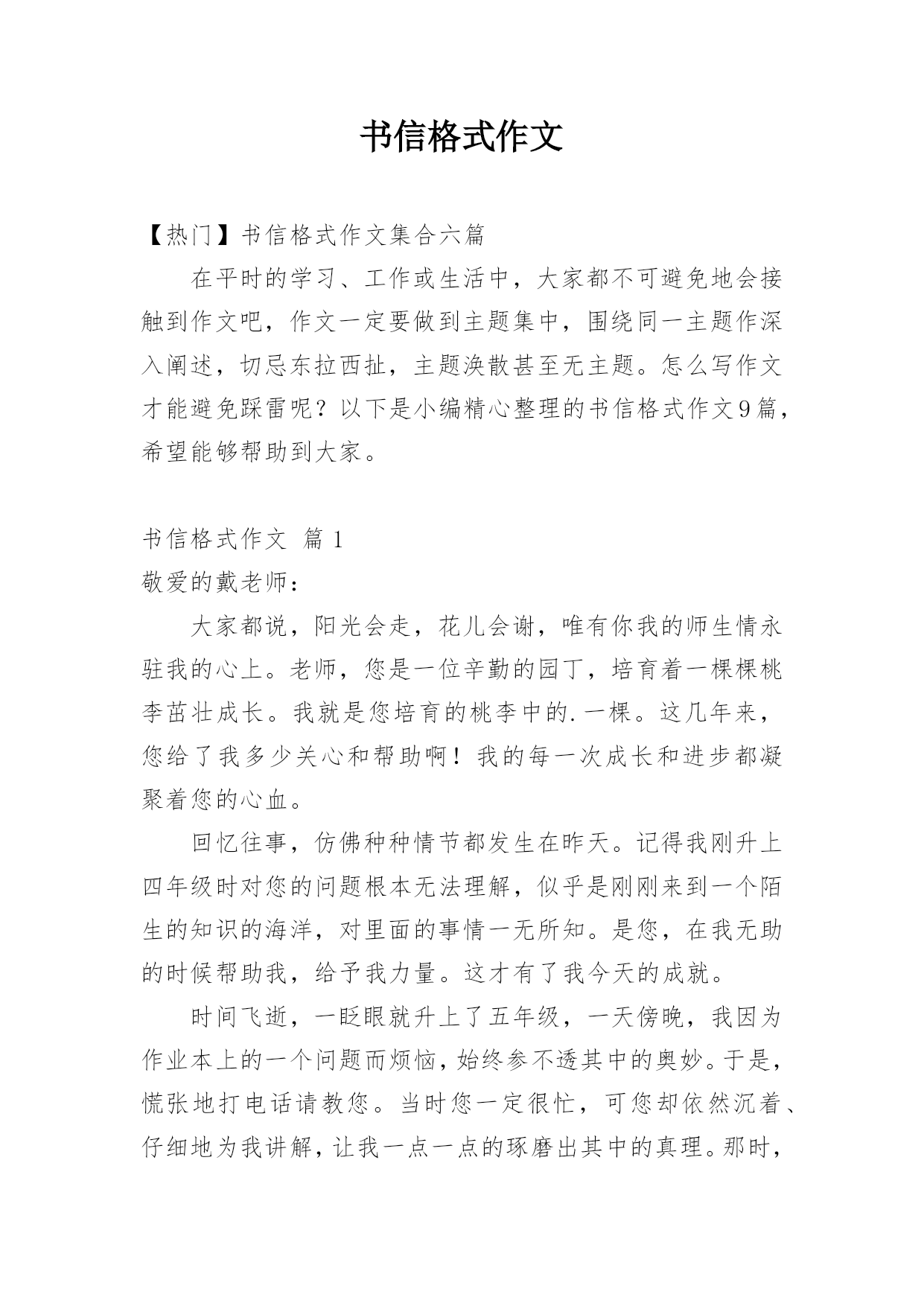 书信格式作文

【热门】书信格式作文集合六篇

在平时的学习、工作或生活中，大家都不可避免地会接触到作文吧，作文一定要做到主题集中，围绕同一主题作深入阐述，切忌东拉西扯，主题涣散甚至无主题。怎么写作文才能避免踩雷呢？以下是小编精心整理的书信格式作文9篇，希望能够帮助到大家。

书信格式作文 篇1

敬爱的戴老师：

大家都说，阳光会走，花儿会谢，唯有你我的师生情永驻我的心上。老师，您是一位辛勤的园丁，培育着一棵棵桃李茁壮成长。我就是您培育的桃李中的.一棵。这几年来，您给了我多少关心和帮助啊！我的每一次成长和进步都凝聚着您的心血。

回忆往事，仿佛种种情节都发生在昨天。记得我刚升上四年级时对您的问题根本无法理解，似乎是刚刚来到一个陌生的知识的海洋，对里面的事情一无所知。是您，在我无助的时候帮助我，给予我力量。这才有了我今天的成就。

时间飞逝，一眨眼就升上了五年级，一天傍晚，我因为作业本上的一个问题而烦恼，始终参不透其中的奥妙。于是，慌张地打电话请教您。当时您一定很忙，可您却依然沉着、仔细地为我讲解，让我一点一点的琢磨出其中的真理。那时，